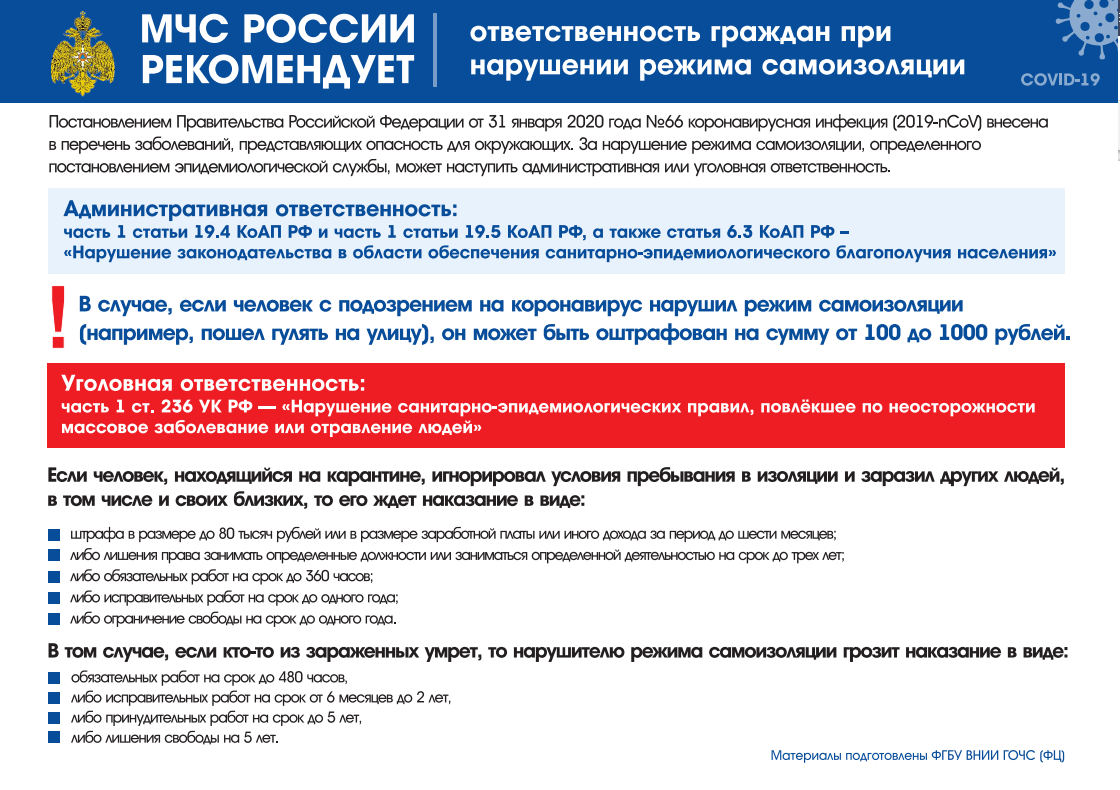 МЧС РОССИИ РЕКОМЕНДУЕТ

ответственность граждан при нарушении режима самоизоляции

COVID-19

Постановлением Правительства Российской Федерации от 31 января 2020 года №66 коронавирусная инфекция (2019-nCoV) внесена в перечень заболеваний, представляющих опасность для окружающих. За нарушение режима самоизоляции, определенного постановлением эпидемиологической службы, может наступить административная или уголовная ответственность.

Административная ответственность:
часть 1 статьи 19.4 КоАП РФ и часть 1 статьи 19.5 КоАП РФ, а также статья 6.3 КоАП РФ – «Нарушение законодательства в области обеспечения санитарно-эпидемиологического благополучия населения»

!

В случае, если человек с подозрением на коронавирус нарушил режим самоизоляции (например, пошел гулять на улицу), он может быть оштрафован на сумму от 100 до 1000 рублей.

Уголовная ответственность:
часть 1 ст. 236 УК РФ — «Нарушение санитарно-эпидемиологических правил, повлёкшее по неосторожности массовое заболевание или отравление людей»

Если человек, находящийся на карантине, игнорировал условия пребывания в изоляции и заразил других людей, в том числе и своих близких, то его ждет наказание в виде:

штрафа в размере до 80 тысяч рублей или в размере заработной платы или иного дохода за период до шести месяцев;
либо лишения права занимать определенные должности или заниматься определенной деятельностью на срок до трех лет;
либо обязательных работ на срок до 360 часов;
либо исправительных работ на срок до одного года;
либо ограничение свободы на срок до одного года.

В том случае, если кто-то из зараженных умрет, то нарушителю режима самоизоляции грозит наказание в виде:

обязательных работ на срок до 480 часов,
либо исправительных работ на срок от 6 месяцев до 2 лет,
либо принудительных работ на срок до 5 лет,
либо лишения свободы на 5 лет.

Материалы подготовлены ФГБУ ВНИИ ГОЧС (ФЦ)